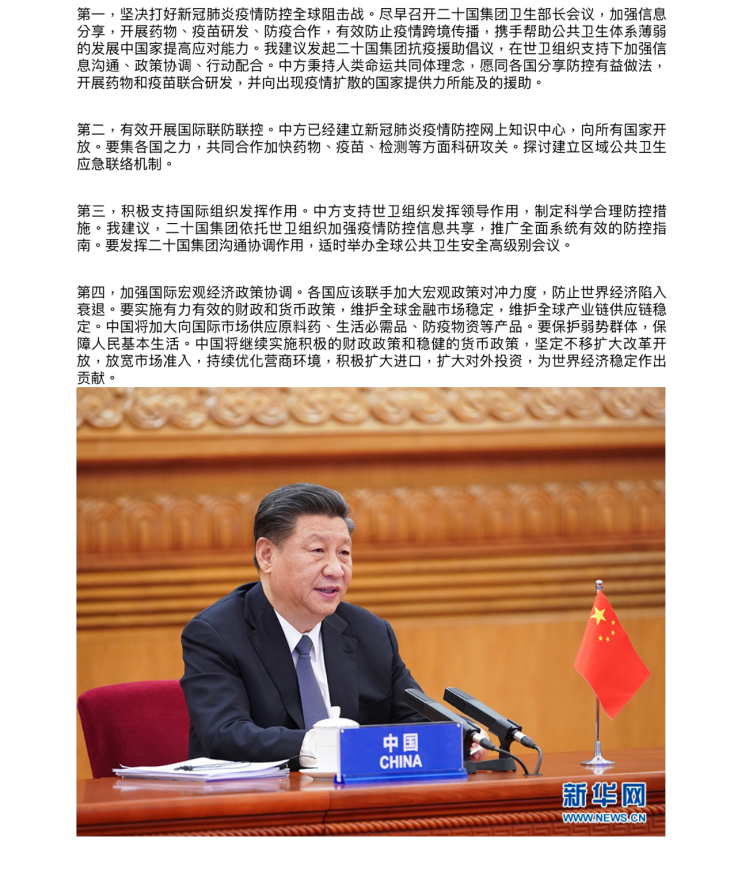 第一，坚决打好新冠肺炎疫情防控全球阻击战。尽早召开二十国集团卫生部长会议，加强信息分享，开展药物、疫苗研发、防疫合作，有效防止疫情跨境传播，携手帮助公共卫生体系薄弱的发展中国家提高应对能力。我建议发起二十国集团抗疫援助倡议，在世卫组织支持下加强信息沟通、政策协调、行动配合。中方秉持人类命运共同体理念，愿同各国分享防控有益做法，开展药物和疫苗联合研发，并向出现疫情扩散的国家提供力所能及的援助。

第二，有效开展国际联防联控。中方已经建立新冠肺炎疫情防控网上知识中心，向所有国家开放。要集各国之力，共同合作加快药物、疫苗、检测等方面科研攻关。探讨建立区域公共卫生应急联络机制。

第三，积极支持国际组织发挥作用。中方支持世卫组织发挥领导作用，制定科学合理防控措施。我建议，二十国集团依托世卫组织加强疫情防控信息共享，推广全面系统有效的防控指南。要发挥二十国集团沟通协调作用，适时举办全球公共卫生安全高级别会议。

第四，加强国际宏观经济政策协调。各国应该联手加大宏观政策对冲力度，防止世界经济陷入衰退。要实施有力有效的财政和货币政策，维护全球金融市场稳定，维护全球产业链供应链稳定。中国将加大向国际市场供应原料药、生活必需品、防疫物资等产品。要保护弱势群体，保障人民基本生活。中国将继续实施积极的财政政策和稳健的货币政策，坚定不移扩大改革开放，放宽市场准入，持续优化营商环境，积极扩大进口，扩大对外投资，为世界经济稳定作出贡献。

中国
CHINA

新华网
WWW.NEWS.CN